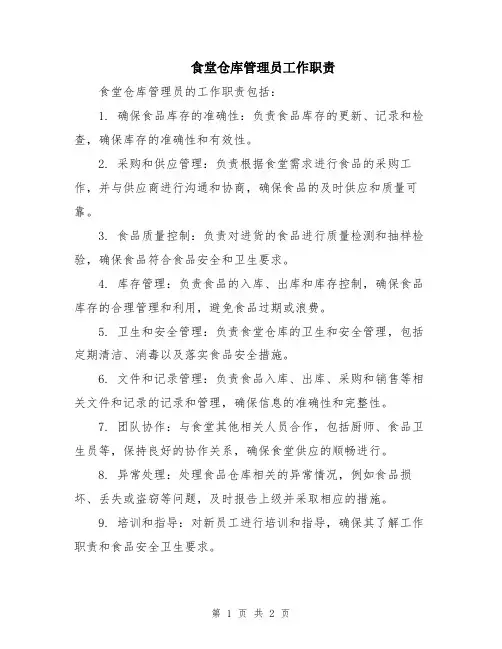 食堂仓库管理员工作职责

食堂仓库管理员的工作职责包括：

1. 确保食品库存的准确性：负责食品库存的更新、记录和检查，确保库存的准确性和有效性。

2. 采购和供应管理：负责根据食堂需求进行食品的采购工作，并与供应商进行沟通和协商，确保食品的及时供应和质量可靠。

3. 食品质量控制：负责对进货的食品进行质量检测和抽样检验，确保食品符合食品安全和卫生要求。

4. 库存管理：负责食品的入库、出库和库存控制，确保食品库存的合理管理和利用，避免食品过期或浪费。

5. 卫生和安全管理：负责食堂仓库的卫生和安全管理，包括定期清洁、消毒以及落实食品安全措施。

6. 文件和记录管理：负责食品入库、出库、采购和销售等相关文件和记录的记录和管理，确保信息的准确性和完整性。

7. 团队协作：与食堂其他相关人员合作，包括厨师、食品卫生员等，保持良好的协作关系，确保食堂供应的顺畅进行。

8. 异常处理：处理食品仓库相关的异常情况，例如食品损坏、丢失或盗窃等问题，及时报告上级并采取相应的措施。

9. 培训和指导：对新员工进行培训和指导，确保其了解工作职责和食品安全卫生要求。

第 1 页 共 2 页